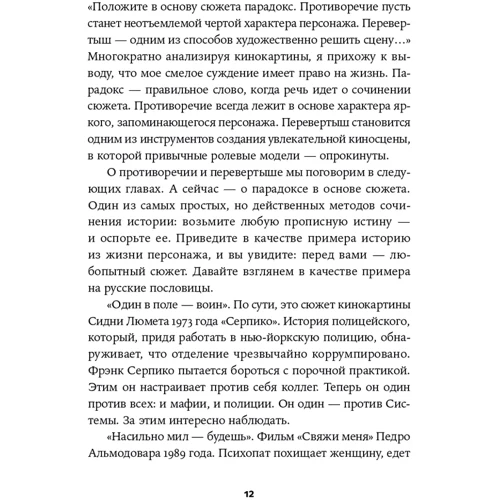 «Положите в основу сюжета парадокс. Противоречие пусть станет неотъемлемой чертой характера персонажа. Перевертыш — одним из способов художественно решить сцену…» Многократно анализируя кинокартины, я прихожу к выводу, что мое смелое суждение имеет право на жизнь. Парадокс — правильное слово, когда речь идет о сочинении сюжета. Противоречие всегда лежит в основе характера яркого, запоминающегося персонажа. Перевертыш становится одним из инструментов создания увлекательной киносцены, в которой привычные ролевые модели — опрокинуты.

О противоречии и перевертыше мы поговорим в следующих главах. А сейчас — о парадоксе в основе сюжета. Один из самых простых, но действенных методов сочинения истории: возьмите любую прописную истину — и оспорьте ее. Приведите в качестве примера историю из жизни персонажа, и вы увидите: перед вами — любопытный сюжет. Давайте взглянем в качестве примера на русские пословицы.

«Один в поле — воин». По сути, это сюжет кинокартины Сидни Люмета 1973 года «Серпико». История полицейского, который, придя работать в нью-йоркскую полицию, обнаруживает, что отделение чрезвычайно коррумпировано. Фрэнк Серпико пытается бороться с порочной практикой. Этим он настраивает против себя коллег. Теперь он один против всех: и мафии, и полиции. Он один — против Системы. За этим интересно наблюдать.

«Насильно мил — будешь». Фильм «Свяжи меня» Педро Альмодовара 1989 года. Психопат похищает женщину, едет

12